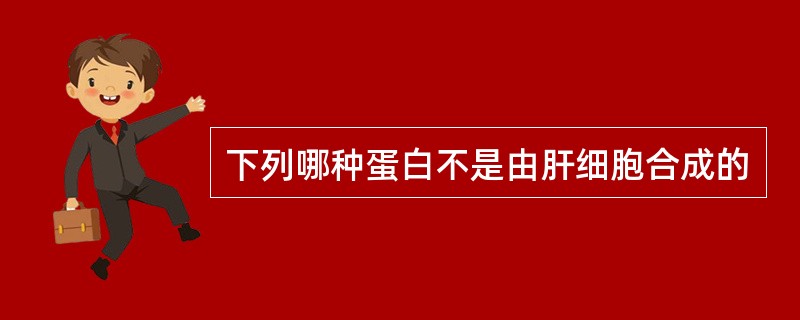 下列哪种蛋白不是由肝细胞合成的